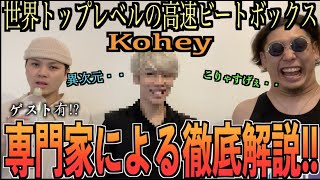 世界トップレベルの高速ビートボックス
Kohey

異次元・・

こりゃすげぇ・・

ゲスト有!?

専門家による徹底解説!!